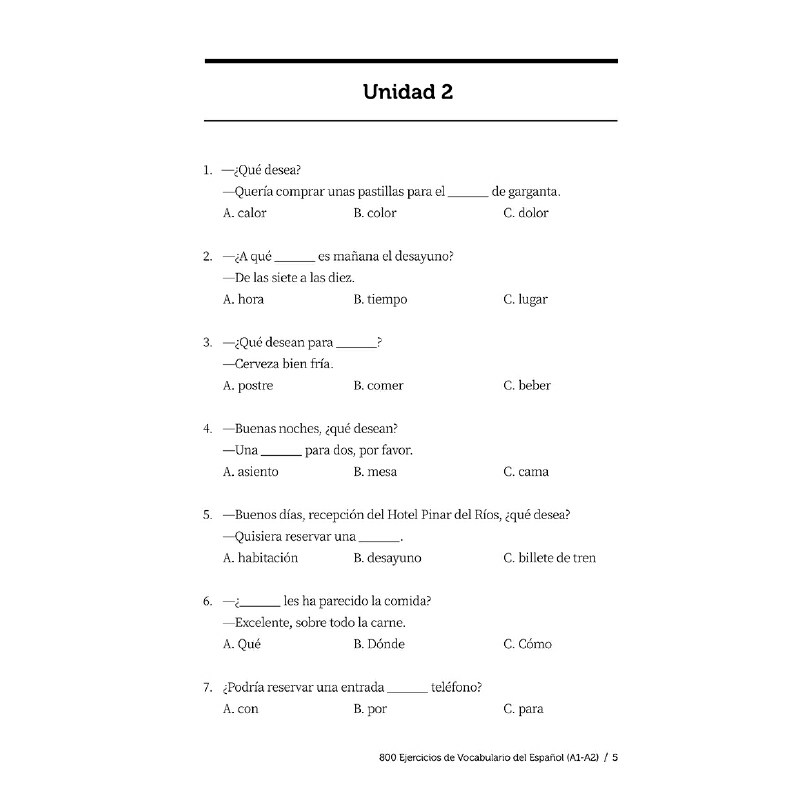 Unidad 2

1. —¿Qué desea?
—Quería comprar unas pastillas para el ______ de garganta.
A. calor B. color C. dolor

2. —¿A qué ______ es mañana el desayuno?
—De las siete a las diez.
A. hora B. tiempo C. lugar

3. —¿Qué desean para ______?
—Cerveza bien fría.
A. postre B. comer C. beber

4. —Buenas noches, ¿qué desean?
—Una ______ para dos, por favor.
A. asiento B. mesa C. cama

5. —Buenos días, recepción del Hotel Pinar del Ríos, ¿qué desea?
—Quisiera reservar una ______.
A. habitación B. desayuno C. billete de tren

6. —¿______ les ha parecido la comida?
—Excelente, sobre todo la carne.
A. Qué B. Dónde C. Cómo

7. ¿Podría reservar una entrada ______ teléfono?
A. con B. por C. para

800 Ejercicios de Vocabulario del Español (A1-A2) / 5